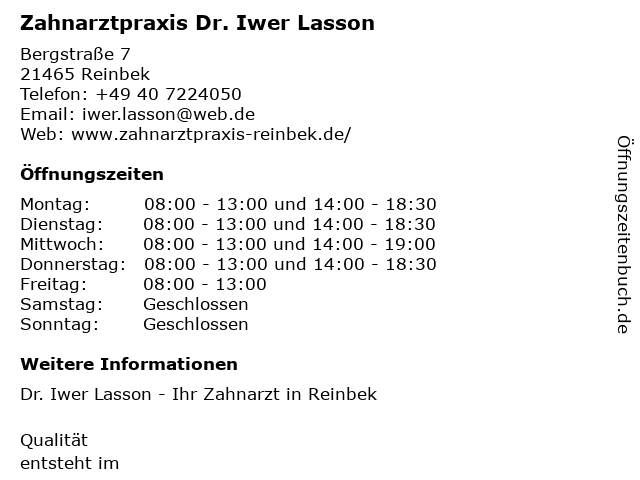 Zahnarztpraxis Dr. Iwer Lasson

Bergstraße 7
21465 Reinbek
Telefon: +49 40 7224050
Email: iwer.lasson@web.de
Web: www.zahnarztpraxis-reinbek.de/

Öffnungszeiten

| | |
|---|---|
| Montag: | 08:00 - 13:00 und 14:00 - 18:30 |
| Dienstag: | 08:00 - 13:00 und 14:00 - 18:30 |
| Mittwoch: | 08:00 - 13:00 und 14:00 - 19:00 |
| Donnerstag: | 08:00 - 13:00 und 14:00 - 18:30 |
| Freitag: | 08:00 - 13:00 |
| Samstag: | Geschlossen |
| Sonntag: | Geschlossen |

Weitere Informationen

Dr. Iwer Lasson - Ihr Zahnarzt in Reinbek

Qualität
entsteht im

Öffnungszeitenbuch.de